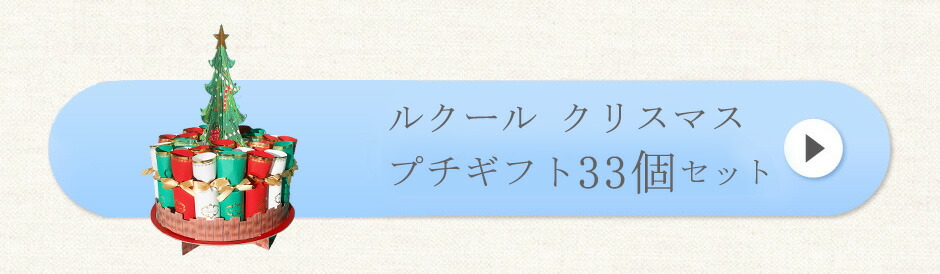 ルクール　クリスマス
プチギフト33個セット